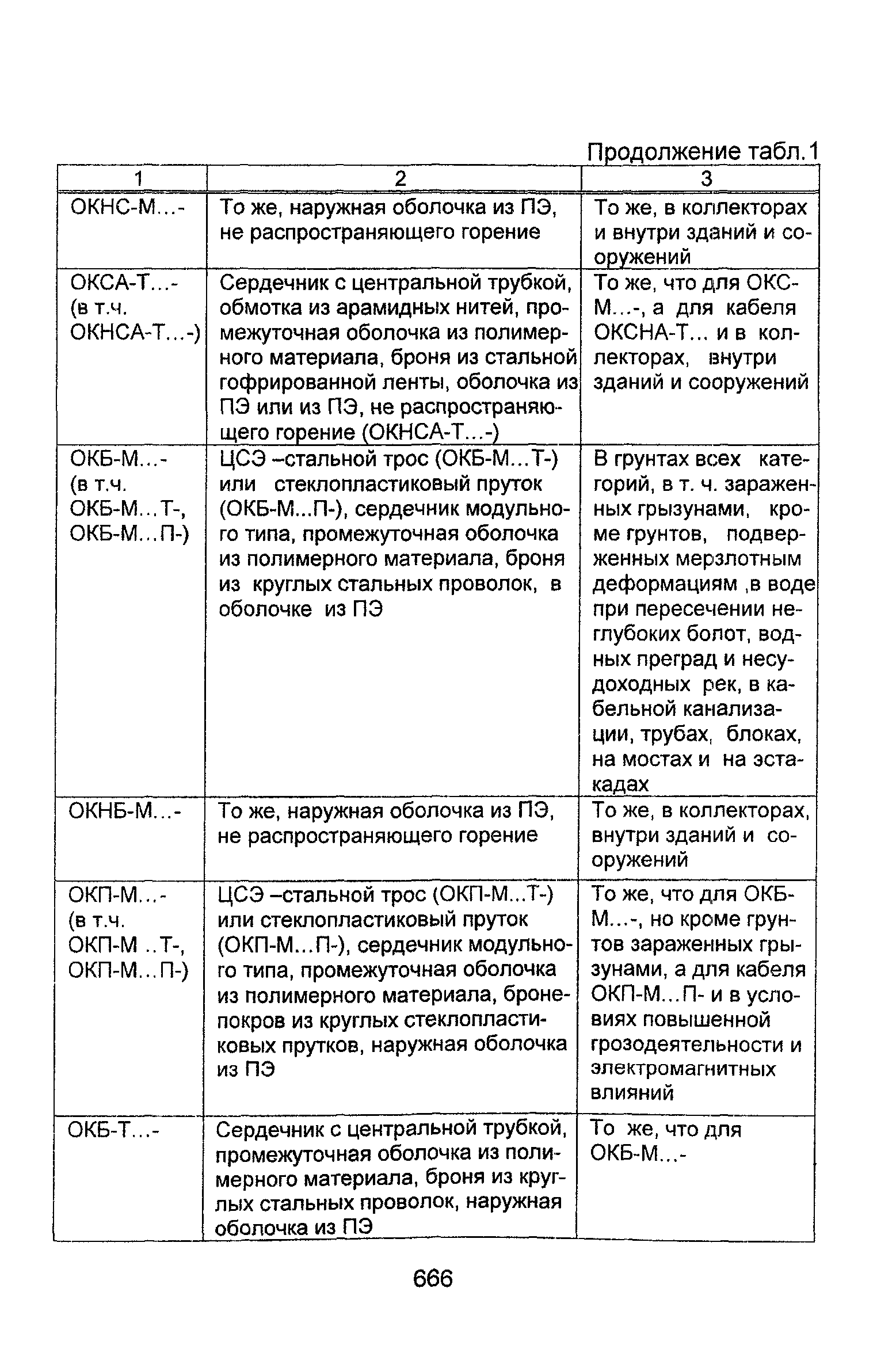 Продолжение табл.1

| 1 | 2 | 3 |
|---|---|---|
| ОКНС-М...- | То же, наружная оболочка из ПЭ, не распространяющего горение | То же, в коллекторах и внутри зданий и сооружений |
| ОКСА-Т...- (в т.ч. ОКНСА-Т...-) | Сердечник с центральной трубкой, обмотка из арамидных нитей, промежуточная оболочка из полимерного материала, броня из стальной гофрированной ленты, оболочка из ПЭ или из ПЭ, не распространяющего горение (ОКНСА-Т...-) | То же, что для ОКС-М...-, а для кабеля ОКСНА-Т... и в коллекторах, внутри зданий и сооружений |
| ОКБ-М...- (в т.ч. ОКБ-М...Т-, ОКБ-М...П-) | ЦСЭ –стальной трос (ОКБ-М...Т-) или стеклопластиковый пруток (ОКБ-М...П-), сердечник модульного типа, промежуточная оболочка из полимерного материала, броня из круглых стальных проволок, в оболочке из ПЭ | В грунтах всех категорий, в т. ч. зараженных грызунами, кроме грунтов, подверженных мерзлотным деформациям ,в воде при пересечении неглубоких болот, водных преград и несудоходных рек, в кабельной канализации, трубах, блоках, на мостах и на эстакадах |
| ОКНБ-М...- | То же, наружная оболочка из ПЭ, не распространяющего горение | То же, в коллекторах, внутри зданий и сооружений |
| ОКП-М...- (в т.ч. ОКП-М ..Т-, ОКП-М...П-) | ЦСЭ –стальной трос (ОКП-М...Т-) или стеклопластиковый пруток (ОКП-М...П-), сердечник модульного типа, промежуточная оболочка из полимерного материала, бронепокров из круглых стеклопластиковых прутков, наружная оболочка из ПЭ | То же, что для ОКБ-М...-, но кроме грунтов зараженных грызунами, а для кабеля ОКП-М...П- и в условиях повышенной грозодеятельности и электромагнитных влияний |
| ОКБ-Т...- | Сердечник с центральной трубкой, промежуточная оболочка из полимерного материала, броня из круглых стальных проволок, наружная оболочка из ПЭ | То же, что для ОКБ-М...- |

666